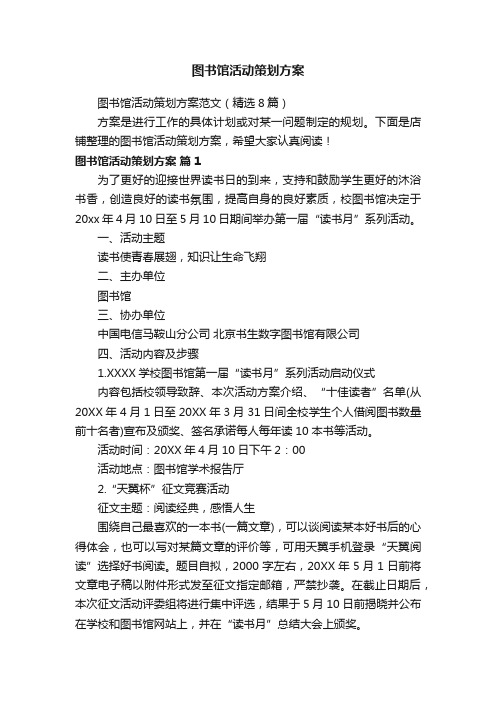 图书馆活动策划方案

图书馆活动策划方案范文（精选8篇）

方案是进行工作的具体计划或对某一问题制定的规划。下面是店铺整理的图书馆活动策划方案，希望大家认真阅读！

图书馆活动策划方案 篇1

为了更好的迎接世界读书日的到来，支持和鼓励学生更好的沐浴书香，创造良好的读书氛围，提高自身的良好素质，校图书馆决定于20xx年4月10日至5月10日期间举办第一届“读书月”系列活动。

一、活动主题

读书使青春展翅，知识让生命飞翔

二、主办单位

图书馆

三、协办单位

中国电信马鞍山分公司 北京书生数字图书馆有限公司

四、活动内容及步骤

1.XXXX学校图书馆第一届“读书月”系列活动启动仪式

内容包括校领导致辞、本次活动方案介绍、“十佳读者”名单(从20XX年4月1日至20XX年3月31日间全校学生个人借阅图书数量前十名者)宣布及颁奖、签名承诺每人每年读10本书等活动。

活动时间：20XX年4月10日下午2：00

活动地点：图书馆学术报告厅

2.“天翼杯”征文竞赛活动

征文主题：阅读经典，感悟人生

围绕自己最喜欢的一本书(一篇文章)，可以谈阅读某本好书后的心得体会，也可以写对某篇文章的评价等，可用天翼手机登录“天翼阅读”选择好书阅读。题目自拟，2000字左右，20XX年5月1日前将文章电子稿以附件形式发至征文指定邮箱，严禁抄袭。在截止日期后，本次征文活动评委组将进行集中评选，结果于5月10日前揭晓并公布在学校和图书馆网站上，并在“读书月”总结大会上颁奖。